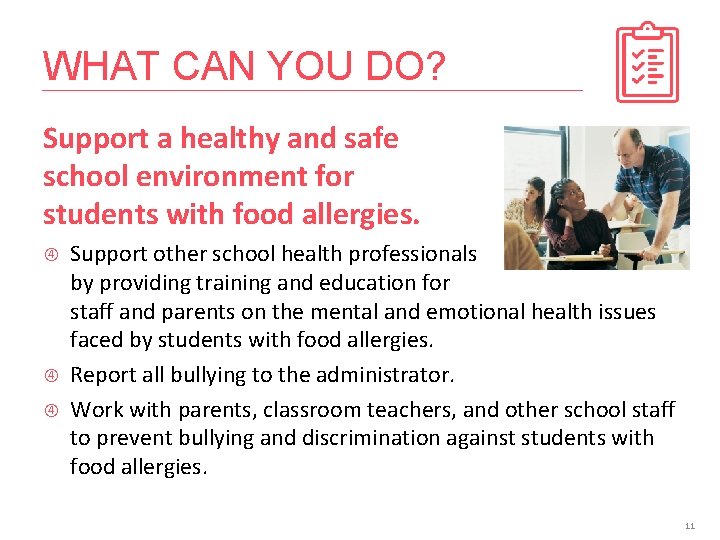 WHAT CAN YOU DO?

Support a healthy and safe school environment for students with food allergies.

④ Support other school health professionals by providing training and education for staff and parents on the mental and emotional health issues faced by students with food allergies.

④ Report all bullying to the administrator.

④ Work with parents, classroom teachers, and other school staff to prevent bullying and discrimination against students with food allergies.

11